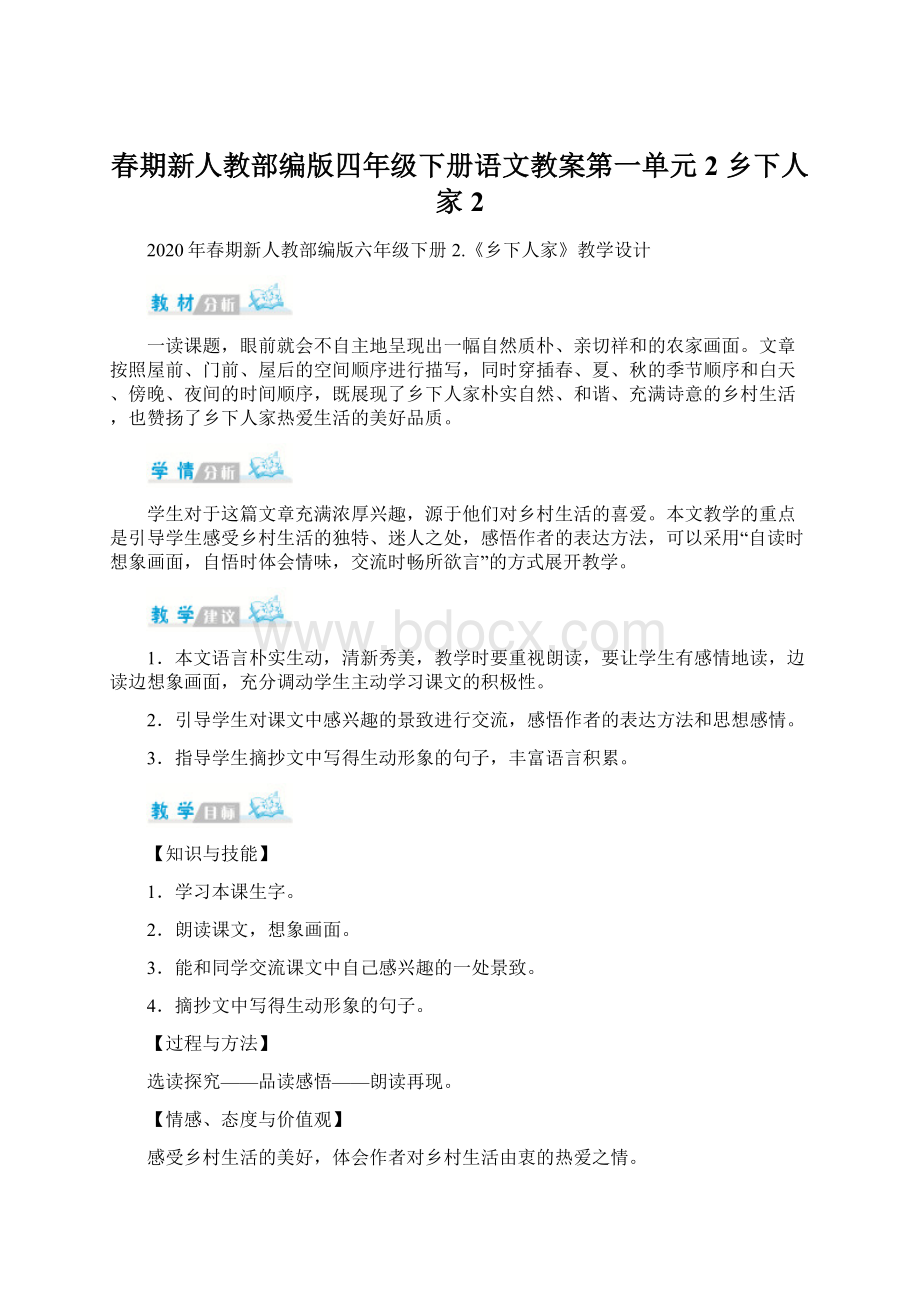 春期新人教部编版四年级下册语文教案第一单元 2 乡下人家 2

2020 年春期新人教部编版六年级下册 2.《乡下人家》教学设计

教材分析

一读课题，眼前就会不自主地呈现出一幅自然质朴、亲切祥和的农家画面。文章按照屋前、门前、屋后的空间顺序进行描写，同时穿插春、夏、秋的季节顺序和白天、傍晚、夜间的时间顺序，既展现了乡下人家朴实自然、和谐、充满诗意的乡村生活，也赞扬了乡下人家热爱生活的美好品质。

学情分析

学生对于这篇文章充满浓厚兴趣，源于他们对乡村生活的喜爱。本文教学的重点是引导学生感受乡村生活的独特、迷人之处，感悟作者的表达方法，可以采用“自读时想象画面，自悟时体会情味，交流时畅所欲言”的方式展开教学。

教学建议

www.bdocx.com

1．本文语言朴实生动，清新秀美，教学时要重视朗读，要让学生有感情地读，边读边想象画面，充分调动学生主动学习课文的积极性。

2．引导学生对课文中感兴趣的景致进行交流，感悟作者的表达方法和思想感情。

3．指导学生摘抄文中写得生动形象的句子，丰富语言积累。

教学目标

【知识与技能】

1．学习本课生字。

2．朗读课文，想象画面。

3．能和同学交流课文中自己感兴趣的一处景致。

4．摘抄文中写得生动形象的句子。

【过程与方法】

选读探究——品读感悟——朗读再现。

【情感、态度与价值观】

感受乡村生活的美好，体会作者对乡村生活由衷的热爱之情。